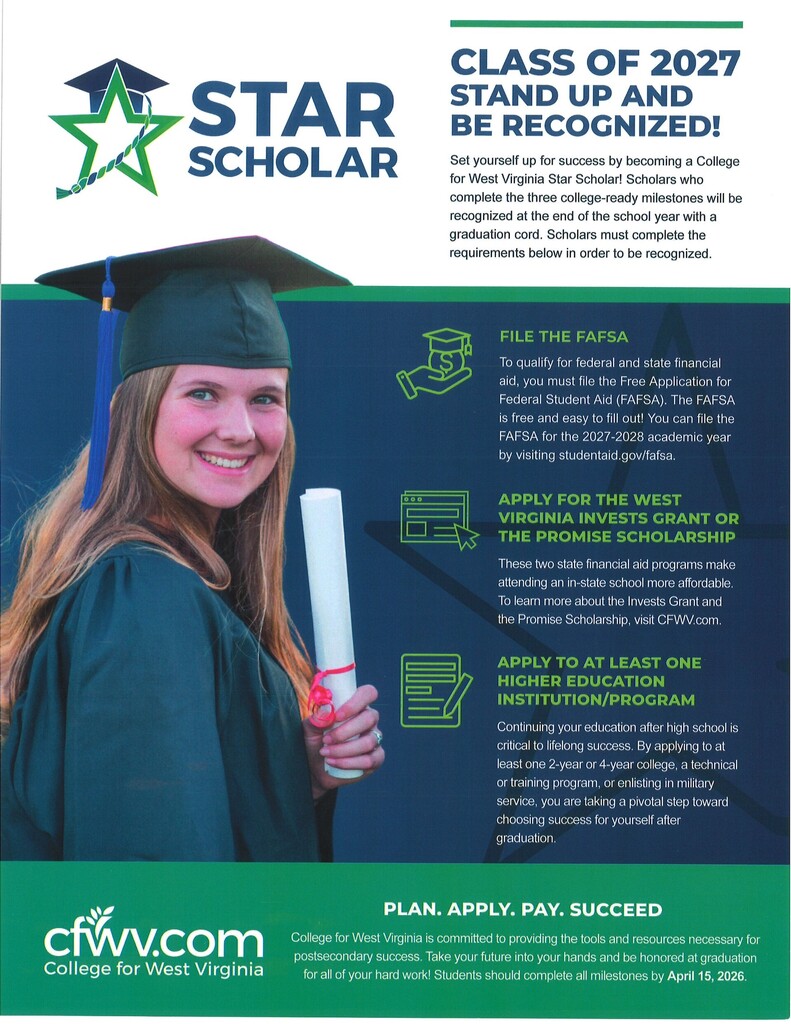 STAR
SCHOLAR

CLASS OF 2027
STAND UP AND
BE RECOGNIZED!

Set yourself up for success by becoming a College for West Virginia Star Scholar! Scholars who complete the three college-ready milestones will be recognized at the end of the school year with a graduation cord. Scholars must complete the requirements below in order to be recognized.

FILE THE FAFSA

To qualify for federal and state financial aid, you must file the Free Application for Federal Student Aid (FAFSA). The FAFSA is free and easy to fill out! You can file the FAFSA for the 2027-2028 academic year by visiting studentaid.gov/fafsa.

APPLY FOR THE WEST VIRGINIA INVESTS GRANT OR THE PROMISE SCHOLARSHIP

These two state financial aid programs make attending an in-state school more affordable. To learn more about the Invests Grant and the Promise Scholarship, visit CFWV.com.

APPLY TO AT LEAST ONE HIGHER EDUCATION INSTITUTION/PROGRAM

Continuing your education after high school is critical to lifelong success. By applying to at least one 2-year or 4-year college, a technical or training program, or enlisting in military service, you are taking a pivotal step toward choosing success for yourself after graduation.

cfwv.com
College for West Virginia

PLAN. APPLY. PAY. SUCCEED

College for West Virginia is committed to providing the tools and resources necessary for postsecondary success. Take your future into your hands and be honored at graduation for all of your hard work! Students should complete all milestones by April 15, 2026.